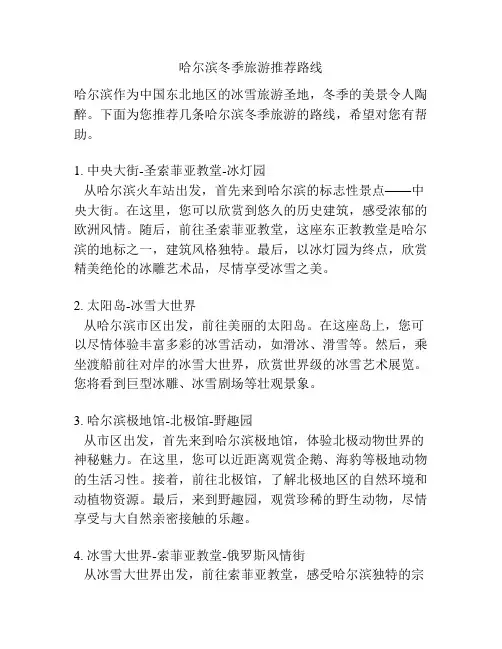 哈尔滨冬季旅游推荐路线

哈尔滨作为中国东北地区的冰雪旅游圣地，冬季的美景令人陶醉。下面为您推荐几条哈尔滨冬季旅游的路线，希望对您有帮助。

1. 中央大街-圣索菲亚教堂-冰灯园

从哈尔滨火车站出发，首先来到哈尔滨的标志性景点——中央大街。在这里，您可以欣赏到悠久的历史建筑，感受浓郁的欧洲风情。随后，前往圣索菲亚教堂，这座东正教教堂是哈尔滨的地标之一，建筑风格独特。最后，以冰灯园为终点，欣赏精美绝伦的冰雕艺术品，尽情享受冰雪之美。

2. 太阳岛-冰雪大世界

从哈尔滨市区出发，前往美丽的太阳岛。在这座岛上，您可以尽情体验丰富多彩的冰雪活动，如滑冰、滑雪等。然后，乘坐渡船前往对岸的冰雪大世界，欣赏世界级的冰雪艺术展览。您将看到巨型冰雕、冰雪剧场等壮观景象。

3. 哈尔滨极地馆-北极馆-野趣园

从市区出发，首先来到哈尔滨极地馆，体验北极动物世界的神秘魅力。在这里，您可以近距离观赏企鹅、海豹等极地动物的生活习性。接着，前往北极馆，了解北极地区的自然环境和动植物资源。最后，来到野趣园，观赏珍稀的野生动物，尽情享受与大自然亲密接触的乐趣。

4. 冰雪大世界-索菲亚教堂-俄罗斯风情街

从冰雪大世界出发，前往索菲亚教堂，感受哈尔滨独特的宗